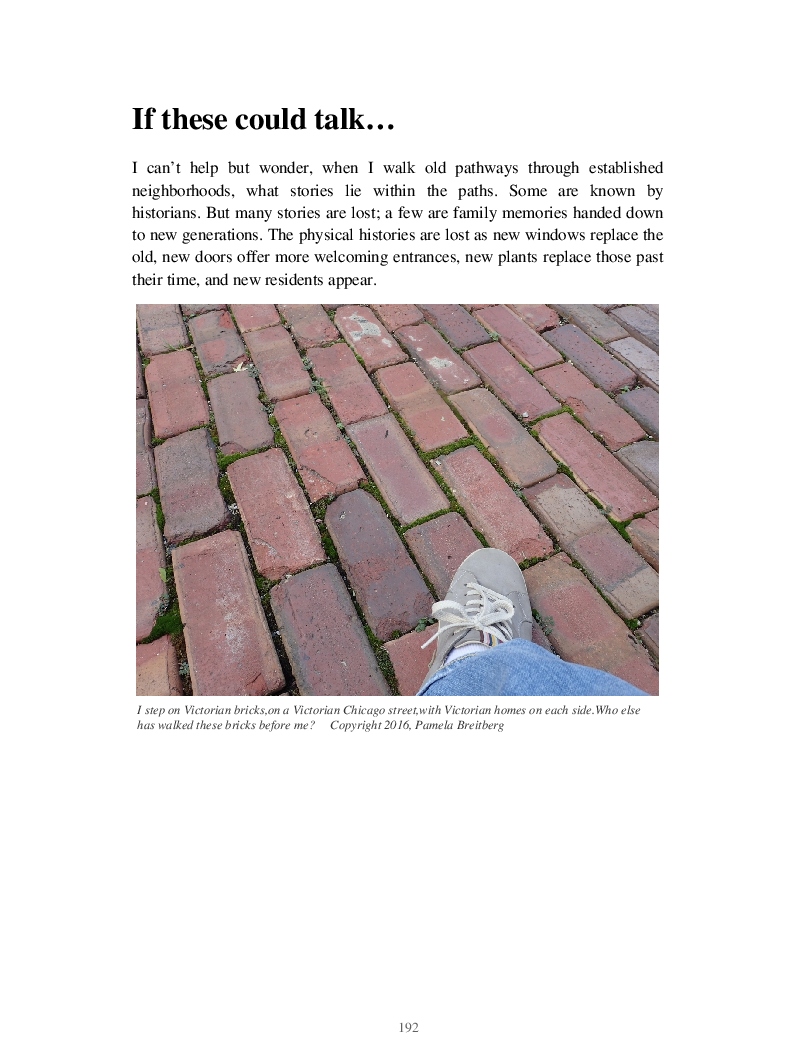 If these could talk…

I can't help but wonder, when I walk old pathways through established neighborhoods, what stories lie within the paths. Some are known by historians. But many stories are lost; a few are family memories handed down to new generations. The physical histories are lost as new windows replace the old, new doors offer more welcoming entrances, new plants replace those past their time, and new residents appear.

I step on Victorian bricks,on a Victorian Chicago street,with Victorian homes on each side.Who else has walked these bricks before me? Copyright 2016, Pamela Breitberg

192